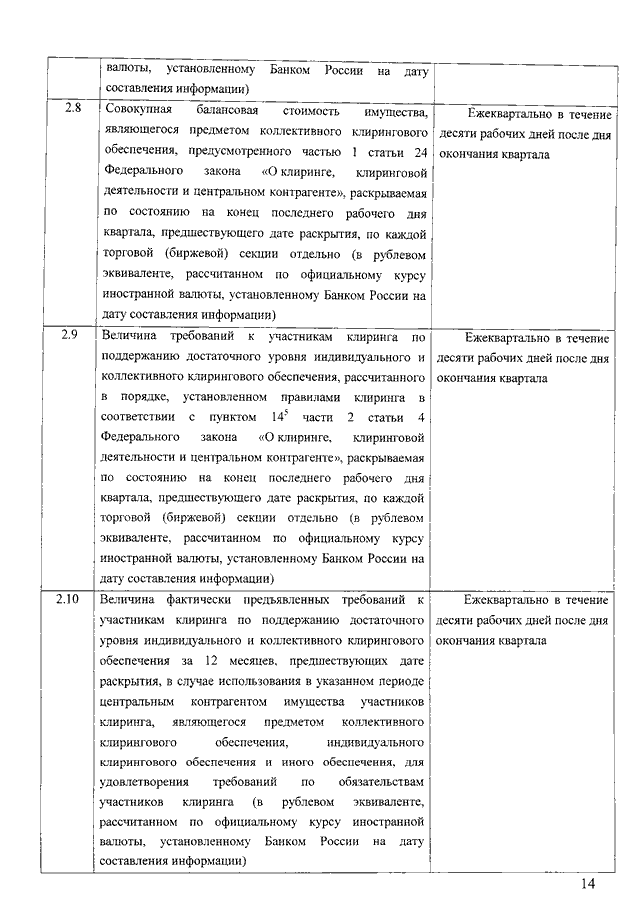 |  |  |  |
|---|---|---|
|  | валюты, установленному Банком России на дату составления информации) |  |
| 2.8 | Совокупная балансовая стоимость имущества, являющегося предметом коллективного клирингового обеспечения, предусмотренного частью 1 статьи 24 Федерального закона «О клиринге, клиринговой деятельности и центральном контрагенте», раскрываемая по состоянию на конец последнего рабочего дня квартала, предшествующего дате раскрытия, по каждой торговой (биржевой) секции отдельно (в рублевом эквиваленте, рассчитанном по официальному курсу иностранной валюты, установленному Банком России на дату составления информации) | Ежеквартально в течение десяти рабочих дней после дня окончания квартала |
| 2.9 | Величина требований к участникам клиринга по поддержанию достаточного уровня индивидуального и коллективного клирингового обеспечения, рассчитанного в порядке, установленном правилами клиринга в соответствии с пунктом $14^5$ части 2 статьи 4 Федерального закона «О клиринге, клиринговой деятельности и центральном контрагенте», раскрываемая по состоянию на конец последнего рабочего дня квартала, предшествующего дате раскрытия, по каждой торговой (биржевой) секции отдельно (в рублевом эквиваленте, рассчитанном по официальному курсу иностранной валюты, установленному Банком России на дату составления информации) | Ежеквартально в течение десяти рабочих дней после дня окончания квартала |
| 2.10 | Величина фактически предъявленных требований к участникам клиринга по поддержанию достаточного уровня индивидуального и коллективного клирингового обеспечения за 12 месяцев, предшествующих дате раскрытия, в случае использования в указанном периоде центральным контрагентом имущества участников клиринга, являющегося предметом коллективного клирингового обеспечения, индивидуального клирингового обеспечения и иного обеспечения, для удовлетворения требований по обязательствам участников клиринга (в рублевом эквиваленте, рассчитанном по официальному курсу иностранной валюты, установленному Банком России на дату составления информации) | Ежеквартально в течение десяти рабочих дней после дня окончания квартала |

14